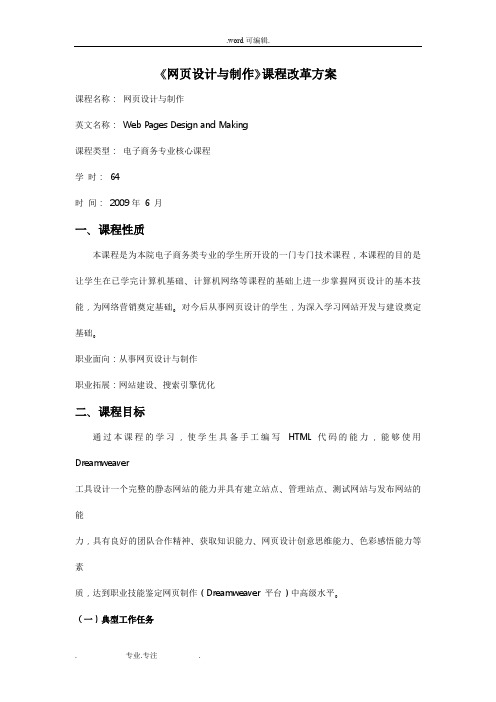 .word 可编辑.

《网页设计与制作》课程改革方案

课程名称： 网页设计与制作

英文名称： Web Pages Design and Making

课程类型： 电子商务专业核心课程

学 时： 64

时 间： 2009 年 6 月

一、课程性质

本课程是为本院电子商务类专业的学生所开设的一门专门技术课程，本课程的目的是让学生在已学完计算机基础、计算机网络等课程的基础上进一步掌握网页设计的基本技能，为网络营销奠定基础。对今后从事网页设计的学生，为深入学习网站开发与建设奠定基础。

职业面向：从事网页设计与制作

职业拓展：网站建设、搜索引擎优化

二、课程目标

通过本课程的学习，使学生具备手工编写 HTML 代码的能力，能够使用 Dreamweaver

工具设计一个完整的静态网站的能力并具有建立站点、管理站点、测试网站与发布网站的能

力，具有良好的团队合作精神、获取知识能力、网页设计创意思维能力、色彩感悟能力等素

质，达到职业技能鉴定网页制作（Dreamweaver 平台）中高级水平。

（一）典型工作任务

. 专业.专注 .